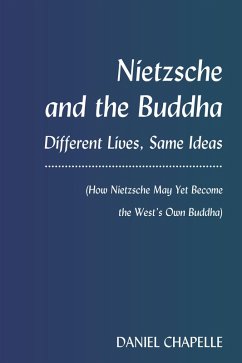 Nietzsche and the Buddha
Different Lives, Same Ideas

(How Nietzsche May Yet Become the West's Own Buddha)

DANIEL CHAPELLE